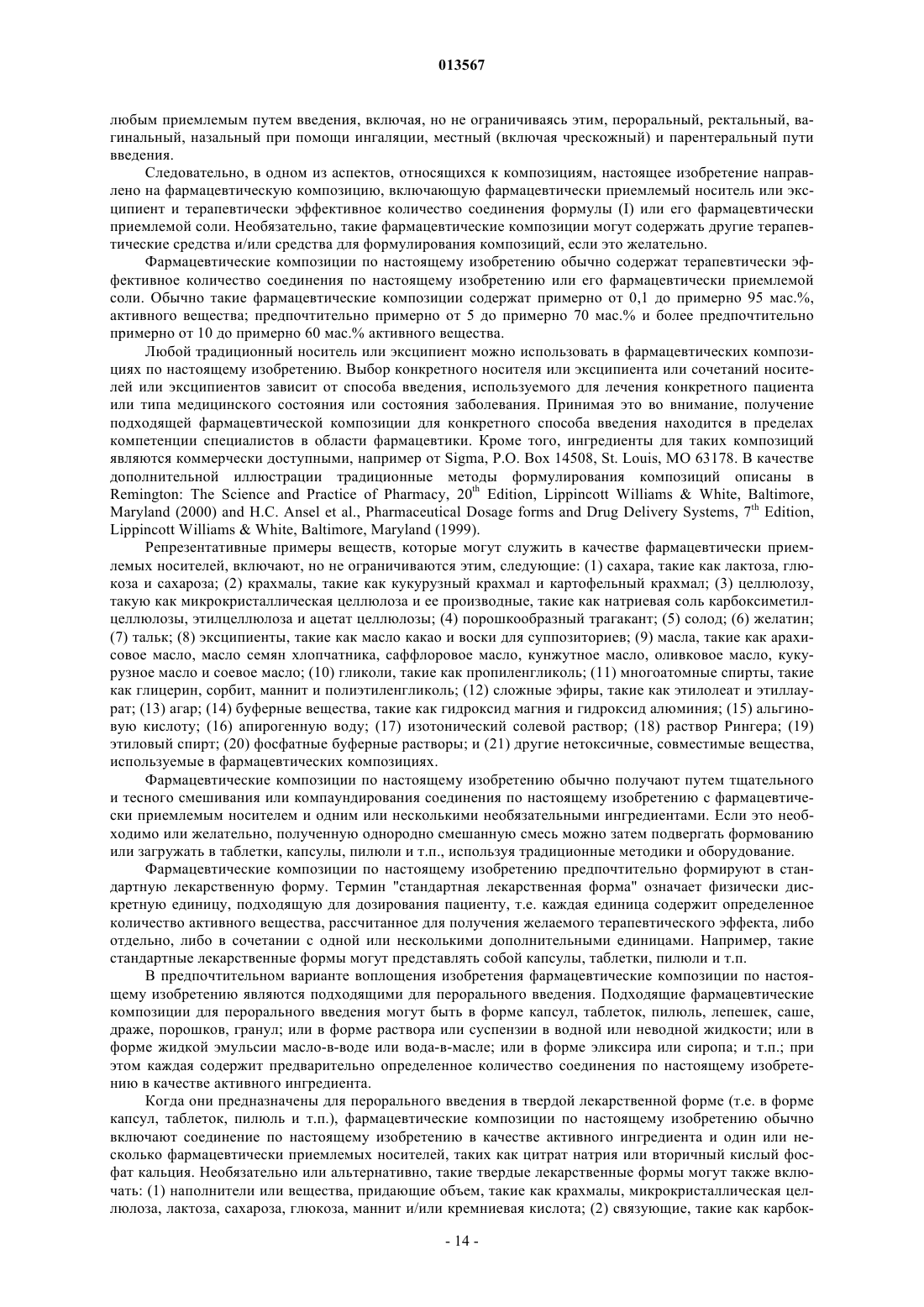 013567

любым приемлемым путем введения, включая, но не ограничиваясь этим, пероральный, ректальный, вагинальный, назальный при помощи ингаляции, местный (включая чрескожный) и парентеральный пути введения.

Следовательно, в одном из аспектов, относящихся к композициям, настоящее изобретение направлено на фармацевтическую композицию, включающую фармацевтически приемлемый носитель или эксципиент и терапевтически эффективное количество соединения формулы (I) или его фармацевтически приемлемой соли. Необязательно, такие фармацевтические композиции могут содержать другие терапевтические средства и/или средства для формулирования композиций, если это желательно.

Фармацевтические композиции по настоящему изобретению обычно содержат терапевтически эффективное количество соединения по настоящему изобретению или его фармацевтически приемлемой соли. Обычно такие фармацевтические композиции содержат примерно от 0,1 до примерно 95 мас.%, активного вещества; предпочтительно примерно от 5 до примерно 70 мас.% и более предпочтительно примерно от 10 до примерно 60 мас.% активного вещества.

Любой традиционный носитель или эксципиент можно использовать в фармацевтических композициях по настоящему изобретению. Выбор конкретного носителя или эксципиента или сочетаний носителей или эксципиентов зависит от способа введения, используемого для лечения конкретного пациента или типа медицинского состояния или состояния заболевания. Принимая это во внимание, получение подходящей фармацевтической композиции для конкретного способа введения находится в пределах компетенции специалистов в области фармацевтики. Кроме того, ингредиенты для таких композиций являются коммерчески доступными, например от Sigma, P.O. Box 14508, St. Louis, MO 63178. В качестве дополнительной иллюстрации традиционные методы формулирования композиций описаны в Remington: The Science and Practice of Pharmacy, $20^{th}$ Edition, Lippincott Williams & White, Baltimore, Maryland (2000) and H.C. Ansel et al., Pharmaceutical Dosage forms and Drug Delivery Systems, $7^{th}$ Edition, Lippincott Williams & White, Baltimore, Maryland (1999).

Репрезентативные примеры веществ, которые могут служить в качестве фармацевтически приемлемых носителей, включают, но не ограничиваются этим, следующие: (1) сахара, такие как лактоза, глюкоза и сахароза; (2) крахмалы, такие как кукурузный крахмал и картофельный крахмал; (3) целлюлозу, такую как микрокристаллическая целлюлоза и ее производные, такие как натриевая соль карбоксиметилцеллюлозы, этилцеллюлоза и ацетат целлюлозы; (4) порошкообразный трагакант; (5) солод; (6) желатин; (7) тальк; (8) эксципиенты, такие как масло какао и воски для суппозиториев; (9) масла, такие как арахисовое масло, масло семян хлопчатника, саффлоровое масло, кунжутное масло, оливковое масло, кукурузное масло и соевое масло; (10) гликоли, такие как пропиленгликоль; (11) многоатомные спирты, такие как глицерин, сорбит, маннит и полиэтиленгликоль; (12) сложные эфиры, такие как этилолеат и этиллаурат; (13) агар; (14) буферные вещества, такие как гидроксид магния и гидроксид алюминия; (15) альгиновую кислоту; (16) апирогенную воду; (17) изотонический солевой раствор; (18) раствор Рингера; (19) этиловый спирт; (20) фосфатные буферные растворы; и (21) другие нетоксичные, совместимые вещества, используемые в фармацевтических композициях.

Фармацевтические композиции по настоящему изобретению обычно получают путем тщательного и тесного смешивания или компаундирования соединения по настоящему изобретению с фармацевтически приемлемым носителем и одним или несколькими необязательными ингредиентами. Если это необходимо или желательно, полученную однородно смешанную смесь можно затем подвергать формованию или загружать в таблетки, капсулы, пилюли и т.п., используя традиционные методики и оборудование.

Фармацевтические композиции по настоящему изобретению предпочтительно формируют в стандартную лекарственную форму. Термин "стандартная лекарственная форма" означает физически дискретную единицу, подходящую для дозирования пациенту, т.е. каждая единица содержит определенное количество активного вещества, рассчитанное для получения желаемого терапевтического эффекта, либо отдельно, либо в сочетании с одной или несколькими дополнительными единицами. Например, такие стандартные лекарственные формы могут представлять собой капсулы, таблетки, пилюли и т.п.

В предпочтительном варианте воплощения изобретения фармацевтические композиции по настоящему изобретению являются подходящими для перорального введения. Подходящие фармацевтические композиции для перорального введения могут быть в форме капсул, таблеток, пилюль, лепешек, саше, драже, порошков, гранул; или в форме раствора или суспензии в водной или неводной жидкости; или в форме жидкой эмульсии масло-в-воде или вода-в-масле; или в форме эликсира или сиропа; и т.п.; при этом каждая содержит предварительно определенное количество соединения по настоящему изобретению в качестве активного ингредиента.

Когда они предназначены для перорального введения в твердой лекарственной форме (т.е. в форме капсул, таблеток, пилюль и т.п.), фармацевтические композиции по настоящему изобретению обычно включают соединение по настоящему изобретению в качестве активного ингредиента и один или несколько фармацевтически приемлемых носителей, таких как цитрат натрия или вторичный кислый фосфат кальция. Необязательно или альтернативно, такие твердые лекарственные формы могут также включать: (1) наполнители или вещества, придающие объем, такие как крахмалы, микрокристаллическая целлюлоза, лактоза, сахароза, глюкоза, маннит и/или кремниевая кислота; (2) связующие, такие как карбок-

- 14 -